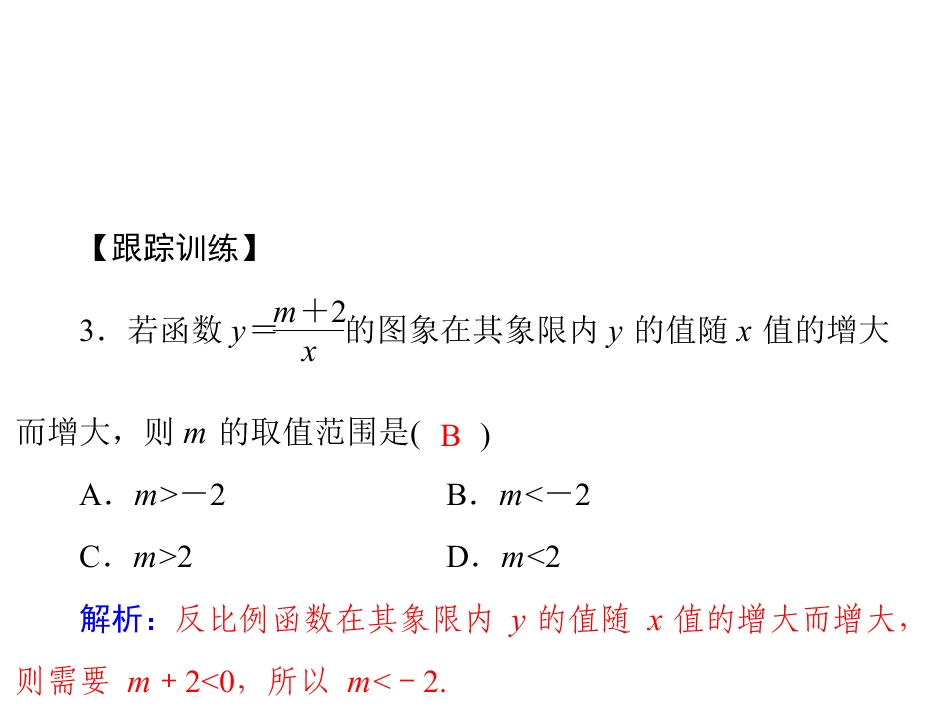 【跟踪训练】

3．若函数 $y=\frac{m+2}{x}$ 的图象在其象限内 $y$ 的值随 $x$ 值的增大而增大，则 $m$ 的取值范围是( B )

A．$m>-2$

B．$m<-2$

C．$m>2$

D．$m<2$

解析：反比例函数在其象限内 $y$ 的值随 $x$ 值的增大而增大，则需要 $m+2<0$，所以 $m<-2$.